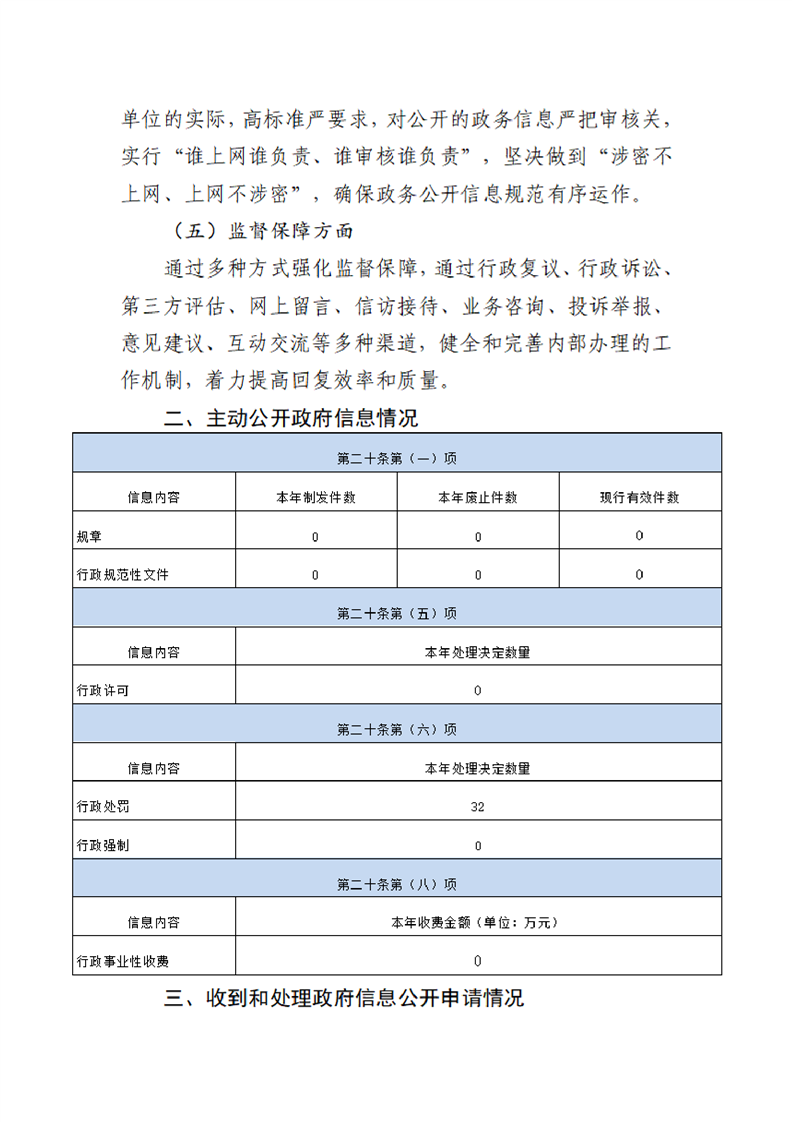 单位的实际，高标准严要求，对公开的政务信息严把审核关，实行“谁上网谁负责、谁审核谁负责”，坚决做到“涉密不上网、上网不涉密”，确保政务公开信息规范有序运作。

（五）监督保障方面

通过多种方式强化监督保障，通过行政复议、行政诉讼、第三方评估、网上留言、信访接待、业务咨询、投诉举报、意见建议、互动交流等多种渠道，健全和完善内部办理的工作机制，着力提高回复效率和质量。

二、主动公开政府信息情况

| 第二十条第（一）项 | | | |
|---|---|---|---|
| 信息内容 | 本年制发件数 | 本年废止件数 | 现行有效件数 |
| 规章 | 0 | 0 | 0 |
| 行政规范性文件 | 0 | 0 | 0 |
| 第二十条第（五）项 | | | |
| 信息内容 | 本年处理决定数量 | | |
| 行政许可 | 0 | | |
| 第二十条第（六）项 | | | |
| 信息内容 | 本年处理决定数量 | | |
| 行政处罚 | 32 | | |
| 行政强制 | 0 | | |
| 第二十条第（八）项 | | | |
| 信息内容 | 本年收费金额（单位：万元） | | |
| 行政事业性收费 | 0 | | |

三、收到和处理政府信息公开申请情况